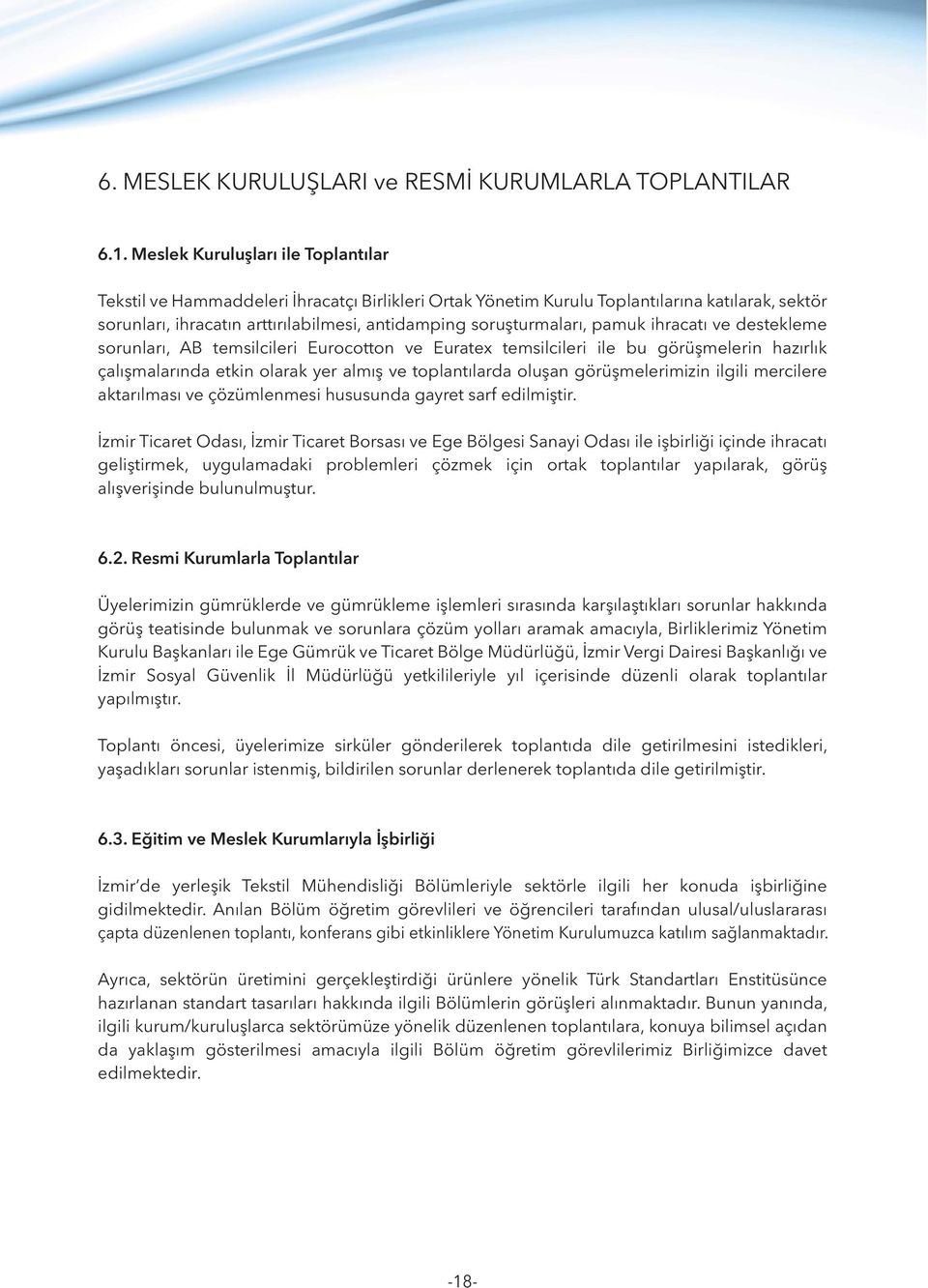 6. MESLEK KURULUŞLARI ve RESMİ KURUMLARLA TOPLANTILAR

6.1. Meslek Kuruluşları ile Toplantılar

Tekstil ve Hammaddeleri İhracatçı Birlikleri Ortak Yönetim Kurulu Toplantılarına katılarak, sektör sorunları, ihracatın arttırılabilmesi, antidamping soruşturmaları, pamuk ihracatı ve destekleme sorunları, AB temsilcileri Eurocotton ve Euratex temsilcileri ile bu görüşmelerin hazırlık çalışmalarında etkin olarak yer almış ve toplantılarda oluşan görüşmelerimizin ilgili mercilere aktarılması ve çözümlenmesi hususunda gayret sarf edilmiştir.

İzmir Ticaret Odası, İzmir Ticaret Borsası ve Ege Bölgesi Sanayi Odası ile işbirliği içinde ihracatı geliştirmek, uygulamadaki problemleri çözmek için ortak toplantılar yapılarak, görüş alışverişinde bulunulmuştur.

6.2. Resmi Kurumlarla Toplantılar

Üyelerimizin gümrüklerde ve gümrükleme işlemleri sırasında karşılaştıkları sorunlar hakkında görüş teatisinde bulunmak ve sorunlara çözüm yolları aramak amacıyla, Birliklerimiz Yönetim Kurulu Başkanları ile Ege Gümrük ve Ticaret Bölge Müdürlüğü, İzmir Vergi Dairesi Başkanlığı ve İzmir Sosyal Güvenlik İl Müdürlüğü yetkilileriyle yıl içerisinde düzenli olarak toplantılar yapılmıştır.

Toplantı öncesi, üyelerimize sirküler gönderilerek toplantıda dile getirilmesini istedikleri, yaşadıkları sorunlar istenmiş, bildirilen sorunlar derlenerek toplantıda dile getirilmiştir.

6.3. Eğitim ve Meslek Kurumlarıyla İşbirliği

İzmir'de yerleşik Tekstil Mühendisliği Bölümleriyle sektörle ilgili her konuda işbirliğine gidilmektedir. Anılan Bölüm öğretim görevlileri ve öğrencileri tarafından ulusal/uluslararası çapta düzenlenen toplantı, konferans gibi etkinliklere Yönetim Kurulumuzca katılım sağlanmaktadır.

Ayrıca, sektörün üretimini gerçekleştirdiği ürünlere yönelik Türk Standartları Enstitüsünce hazırlanan standart tasarıları hakkında ilgili Bölümlerin görüşleri alınmaktadır. Bunun yanında, ilgili kurum/kuruluşlarca sektörümüze yönelik düzenlenen toplantılara, konuya bilimsel açıdan da yaklaşım gösterilmesi amacıyla ilgili Bölüm öğretim görevlilerimiz Birliğimizce davet edilmektedir.

-18-